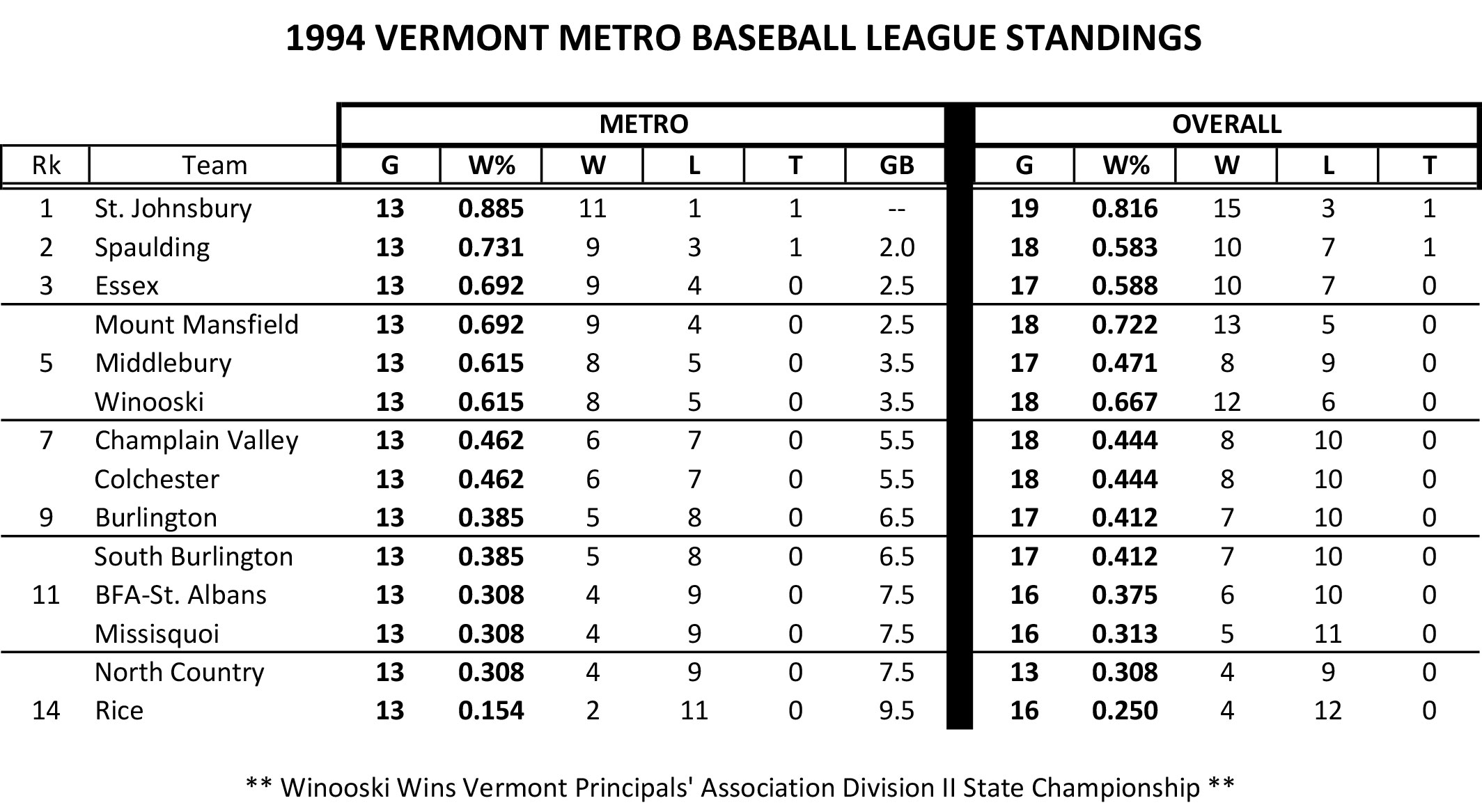 1994 VERMONT METRO BASEBALL LEAGUE STANDINGS

| | | METRO | | | | | | OVERALL | | | | |
|---|---|---|---|---|---|---|---|---|---|---|---|---|
| Rk | Team | G | W% | W | L | T | GB | G | W% | W | L | T |
| 1 | St. Johnsbury | 13 | 0.885 | 11 | 1 | 1 | -- | 19 | 0.816 | 15 | 3 | 1 |
| 2 | Spaulding | 13 | 0.731 | 9 | 3 | 1 | 2.0 | 18 | 0.583 | 10 | 7 | 1 |
| 3 | Essex | 13 | 0.692 | 9 | 4 | 0 | 2.5 | 17 | 0.588 | 10 | 7 | 0 |
| | Mount Mansfield | 13 | 0.692 | 9 | 4 | 0 | 2.5 | 18 | 0.722 | 13 | 5 | 0 |
| 5 | Middlebury | 13 | 0.615 | 8 | 5 | 0 | 3.5 | 17 | 0.471 | 8 | 9 | 0 |
| | Winooski | 13 | 0.615 | 8 | 5 | 0 | 3.5 | 18 | 0.667 | 12 | 6 | 0 |
| 7 | Champlain Valley | 13 | 0.462 | 6 | 7 | 0 | 5.5 | 18 | 0.444 | 8 | 10 | 0 |
| | Colchester | 13 | 0.462 | 6 | 7 | 0 | 5.5 | 18 | 0.444 | 8 | 10 | 0 |
| 9 | Burlington | 13 | 0.385 | 5 | 8 | 0 | 6.5 | 17 | 0.412 | 7 | 10 | 0 |
| | South Burlington | 13 | 0.385 | 5 | 8 | 0 | 6.5 | 17 | 0.412 | 7 | 10 | 0 |
| 11 | BFA-St. Albans | 13 | 0.308 | 4 | 9 | 0 | 7.5 | 16 | 0.375 | 6 | 10 | 0 |
| | Missisquoi | 13 | 0.308 | 4 | 9 | 0 | 7.5 | 16 | 0.313 | 5 | 11 | 0 |
| | North Country | 13 | 0.308 | 4 | 9 | 0 | 7.5 | 13 | 0.308 | 4 | 9 | 0 |
| 14 | Rice | 13 | 0.154 | 2 | 11 | 0 | 9.5 | 16 | 0.250 | 4 | 12 | 0 |

** Winooski Wins Vermont Principals' Association Division II State Championship **